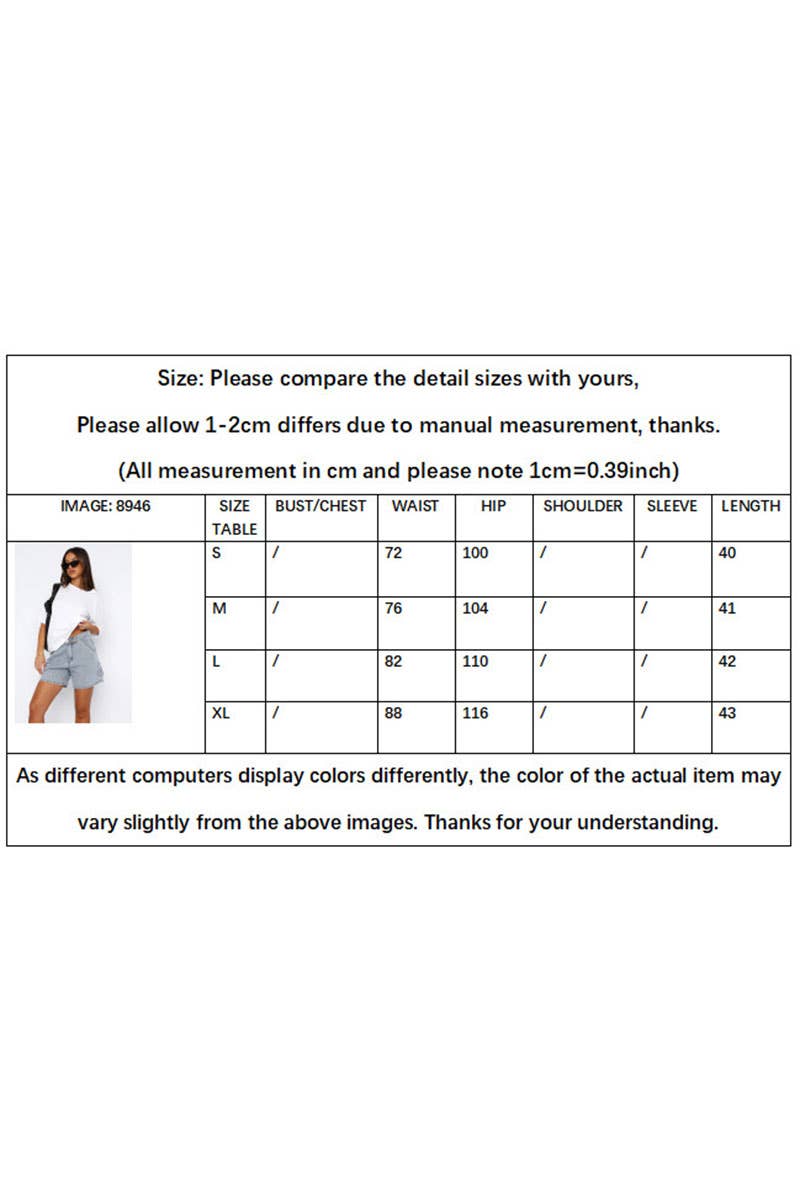 Size: Please compare the detail sizes with yours,

Please allow 1-2cm differs due to manual measurement, thanks.

(All measurement in cm and please note 1cm=0.39inch)

| IMAGE: 8946 | SIZE TABLE | BUST/CHEST | WAIST | HIP | SHOULDER | SLEEVE | LENGTH |
|---|---|---|---|---|---|---|---|
| | S | / | 72 | 100 | / | / | 40 |
| | M | / | 76 | 104 | / | / | 41 |
| | L | / | 82 | 110 | / | / | 42 |
| | XL | / | 88 | 116 | / | / | 43 |

As different computers display colors differently, the color of the actual item may vary slightly from the above images. Thanks for your understanding.